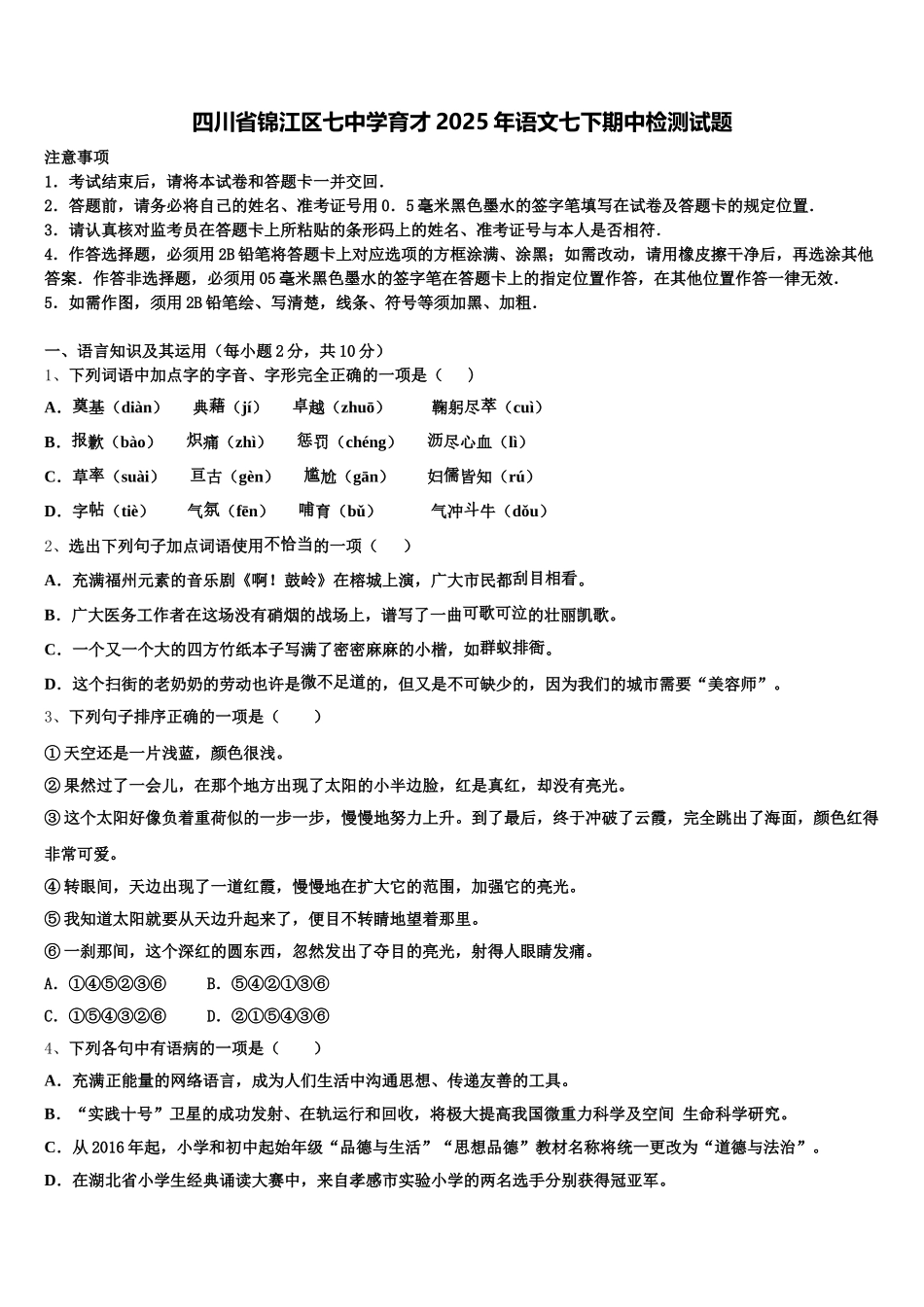 四川省锦江区七中学育才2025年语文七下期中检测试题

注意事项
1．考试结束后，请将本试卷和答题卡一并交回．
2．答题前，请务必将自己的姓名、准考证号用0．5毫米黑色墨水的签字笔填写在试卷及答题卡的规定位置．
3．请认真核对监考员在答题卡上所粘贴的条形码上的姓名、准考证号与本人是否相符．
4．作答选择题，必须用2B铅笔将答题卡上对应选项的方框涂满、涂黑；如需改动，请用橡皮擦干净后，再选涂其他答案．作答非选择题，必须用05毫米黑色墨水的签字笔在答题卡上的指定位置作答，在其他位置作答一律无效．
5．如需作图，须用2B铅笔绘、写清楚，线条、符号等须加黑、加粗．

一、语言知识及其运用（每小题2分，共10分）
1、下列词语中加点字的字音、字形完全正确的一项是（　　）
A．奠基（diàn）　典藉（jí）　卓越（zhuō）　鞠躬尽萃（cuì）
B．报歉（bào）　炽痛（zhì）　惩罚（chéng）　沥尽心血（lì）
C．草率（suài）　亘古（gèn）　尴尬（gān）　妇儒皆知（rú）
D．字帖（tiè）　气氛（fēn）　哺育（bǔ）　气冲斗牛（dǒu）
2、选出下列句子加点词语使用不恰当的一项（　　）
A．充满福州元素的音乐剧《啊！鼓岭》在榕城上演，广大市民都刮目相看。
B．广大医务工作者在这场没有硝烟的战场上，谱写了一曲可歌可泣的壮丽凯歌。
C．一个又一个大的四方竹纸本子写满了密密麻麻的小楷，如群蚁排衙。
D．这个扫街的老奶奶的劳动也许是微不足道的，但又是不可缺少的，因为我们的城市需要“美容师”。
3、下列句子排序正确的一项是（　　）
①天空还是一片浅蓝，颜色很浅。
②果然过了一会儿，在那个地方出现了太阳的小半边脸，红是真红，却没有亮光。
③这个太阳好像负着重荷似的一步一步，慢慢地努力上升。到了最后，终于冲破了云霞，完全跳出了海面，颜色红得非常可爱。
④转眼间，天边出现了一道红霞，慢慢地在扩大它的范围，加强它的亮光。
⑤我知道太阳就要从天边升起来了，便目不转睛地望着那里。
⑥一刹那间，这个深红的圆东西，忽然发出了夺目的亮光，射得人眼睛发痛。
A．①④⑤②③⑥　　B．⑤④②①③⑥
C．①⑤④③②⑥　　D．②①⑤④③⑥
4、下列各句中有语病的一项是（　　）
A．充满正能量的网络语言，成为人们生活中沟通思想、传递友善的工具。
B．“实践十号”卫星的成功发射、在轨运行和回收，将极大提高我国微重力科学及空间 生命科学研究。
C．从2016年起，小学和初中起始年级“品德与生活”“思想品德”教材名称将统一更改为“道德与法治”。
D．在湖北省小学生经典诵读大赛中，来自孝感市实验小学的两名选手分别获得冠亚军。